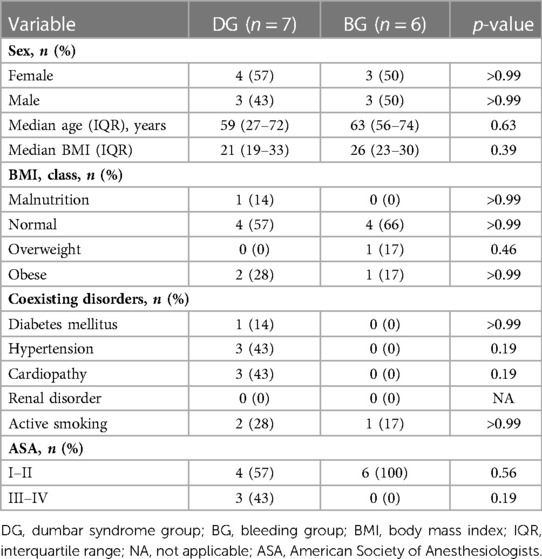 | Variable | DG ($n = 7$) | BG ($n = 6$) | $p$-value |
|---|---|---|---|
| **Sex, $n$ (%)** | | | |
| Female | 4 (57) | 3 (50) | >0.99 |
| Male | 3 (43) | 3 (50) | >0.99 |
| Median age (IQR), years | 59 (27–72) | 63 (56–74) | 0.63 |
| Median BMI (IQR) | 21 (19–33) | 26 (23–30) | 0.39 |
| **BMI, class, $n$ (%)** | | | |
| Malnutrition | 1 (14) | 0 (0) | >0.99 |
| Normal | 4 (57) | 4 (66) | >0.99 |
| Overweight | 0 (0) | 1 (17) | 0.46 |
| Obese | 2 (28) | 1 (17) | >0.99 |
| **Coexisting disorders, $n$ (%)** | | | |
| Diabetes mellitus | 1 (14) | 0 (0) | >0.99 |
| Hypertension | 3 (43) | 0 (0) | 0.19 |
| Cardiopathy | 3 (43) | 0 (0) | 0.19 |
| Renal disorder | 0 (0) | 0 (0) | NA |
| Active smoking | 2 (28) | 1 (17) | >0.99 |
| **ASA, $n$ (%)** | | | |
| I–II | 4 (57) | 6 (100) | 0.56 |
| III–IV | 3 (43) | 0 (0) | 0.19 |

DG, dumbar syndrome group; BG, bleeding group; BMI, body mass index; IQR, interquartile range; NA, not applicable; ASA, American Society of Anesthesiologists.